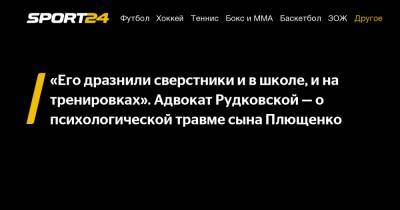 SPORT24 Футбол Хоккей Теннис Бокс и ММА Баскетбол ЗОЖ Другое

«Его дразнили сверстники и в школе, и на тренировках». Адвокат Рудковской — о психологической травме сына Плющенко